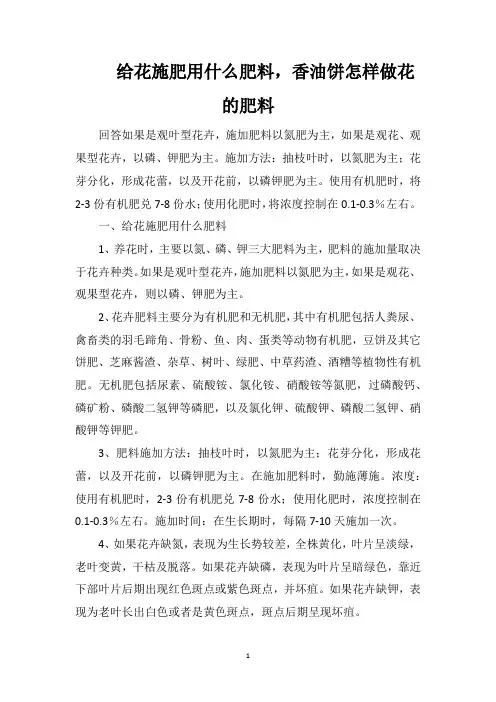 给花施肥用什么肥料，香油饼怎样做花的肥料

回答如果是观叶型花卉，施加肥料以氮肥为主，如果是观花、观果型花卉，以磷、钾肥为主。施加方法：抽枝叶时，以氮肥为主；花芽分化，形成花蕾，以及开花前，以磷钾肥为主。使用有机肥时，将2-3份有机肥兑7-8份水；使用化肥时，将浓度控制在0.1-0.3%左右。

一、给花施肥用什么肥料

1、养花时，主要以氮、磷、钾三大肥料为主，肥料的施加量取决于花卉种类。如果是观叶型花卉，施加肥料以氮肥为主，如果是观花、观果型花卉，则以磷、钾肥为主。

2、花卉肥料主要分为有机肥和无机肥，其中有机肥包括人粪尿、禽畜类的羽毛蹄角、骨粉、鱼、肉、蛋类等动物有机肥，豆饼及其它饼肥、芝麻酱渣、杂草、树叶、绿肥、中草药渣、酒糟等植物性有机肥。无机肥包括尿素、硫酸铵、氯化铵、硝酸铵等氮肥，过磷酸钙、磷矿粉、磷酸二氢钾等磷肥，以及氯化钾、硫酸钾、磷酸二氢钾、硝酸钾等钾肥。

3、肥料施加方法：抽枝叶时，以氮肥为主；花芽分化，形成花蕾，以及开花前，以磷钾肥为主。在施加肥料时，勤施薄施。浓度：使用有机肥时，2-3份有机肥兑7-8份水；使用化肥时，浓度控制在0.1-0.3%左右。施加时间：在生长期时，每隔7-10天施加一次。

4、如果花卉缺氮，表现为生长势较差，全株黄化，叶片呈淡绿，老叶变黄，干枯及脱落。如果花卉缺磷，表现为叶片呈暗绿色，靠近下部叶片后期出现红色斑点或紫色斑点，并坏疽。如果花卉缺钾，表现为老叶长出白色或者是黄色斑点，斑点后期呈现坏疽。

1